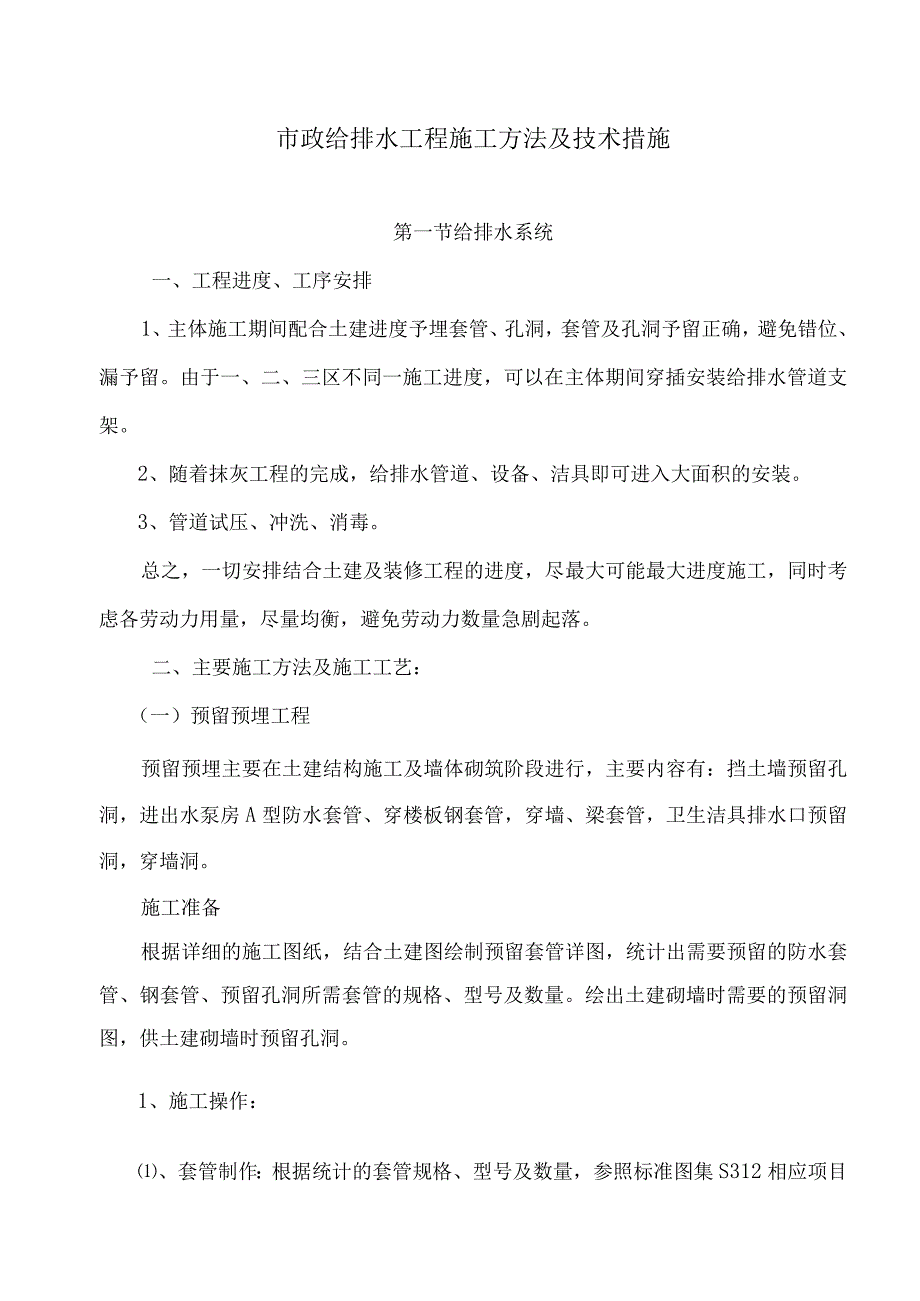 市政给排水工程施工方法及技术措施

第一节给排水系统

一、工程进度、工序安排

1、主体施工期间配合土建进度予埋套管、孔洞，套管及孔洞予留正确，避免错位、漏予留。由于一、二、三区不同一施工进度，可以在主体期间穿插安装给排水管道支架。

2、随着抹灰工程的完成，给排水管道、设备、洁具即可进入大面积的安装。

3、管道试压、冲洗、消毒。

总之，一切安排结合土建及装修工程的进度，尽最大可能最大进度施工，同时考虑各劳动力用量，尽量均衡，避免劳动力数量急剧起落。

二、主要施工方法及施工工艺：

（一）预留预埋工程

预留预埋主要在土建结构施工及墙体砌筑阶段进行，主要内容有：挡土墙预留孔洞，进出水泵房A型防水套管、穿楼板钢套管，穿墙、梁套管，卫生洁具排水口预留洞，穿墙洞。

施工准备

根据详细的施工图纸，结合土建图绘制预留套管详图，统计出需要预留的防水套管、钢套管、预留孔洞所需套管的规格、型号及数量。绘出土建砌墙时需要的预留洞图，供土建砌墙时预留孔洞。

1、施工操作：

⑴、套管制作：根据统计的套管规格、型号及数量，参照标准图集S312相应项目